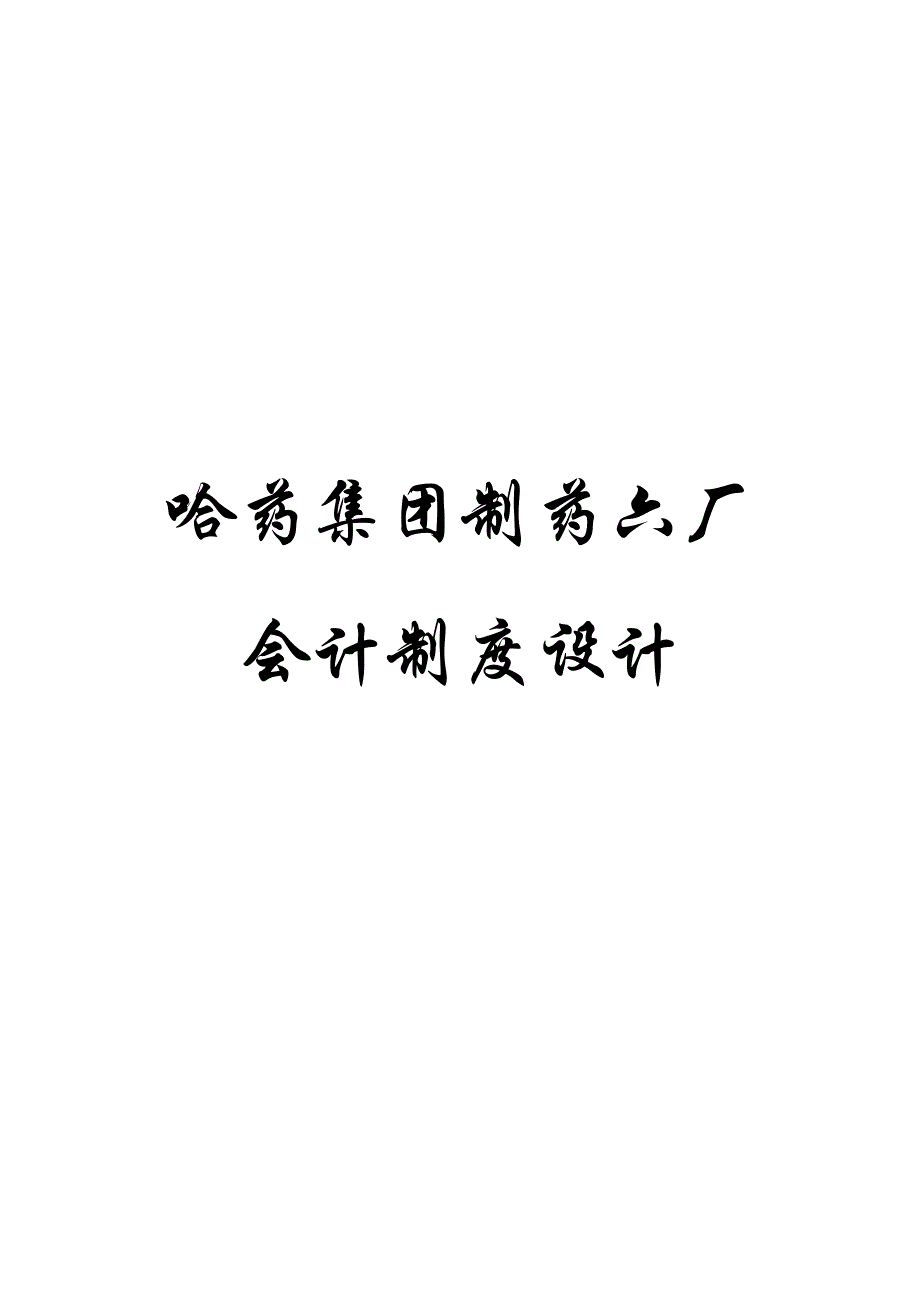 哈药集团制药六厂

会计制度设计